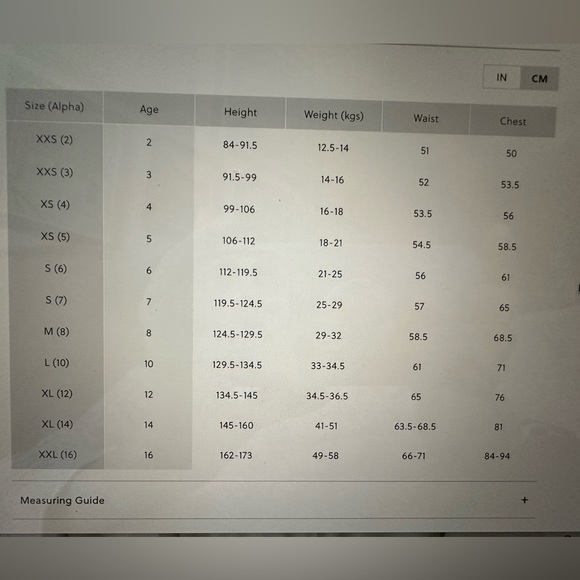 IN CM

| Size (Alpha) | Age | Height | Weight (kgs) | Waist | Chest |
|---|---|---|---|---|---|
| XXS (2) | 2 | 84-91.5 | 12.5-14 | 51 | 50 |
| XXS (3) | 3 | 91.5-99 | 14-16 | 52 | 53.5 |
| XS (4) | 4 | 99-106 | 16-18 | 53.5 | 56 |
| XS (5) | 5 | 106-112 | 18-21 | 54.5 | 58.5 |
| S (6) | 6 | 112-119.5 | 21-25 | 56 | 61 |
| S (7) | 7 | 119.5-124.5 | 25-29 | 57 | 65 |
| M (8) | 8 | 124.5-129.5 | 29-32 | 58.5 | 68.5 |
| L (10) | 10 | 129.5-134.5 | 33-34.5 | 61 | 71 |
| XL (12) | 12 | 134.5-145 | 34.5-36.5 | 65 | 76 |
| XL (14) | 14 | 145-160 | 41-51 | 63.5-68.5 | 81 |
| XXL (16) | 16 | 162-173 | 49-58 | 66-71 | 84-94 |

Measuring Guide +